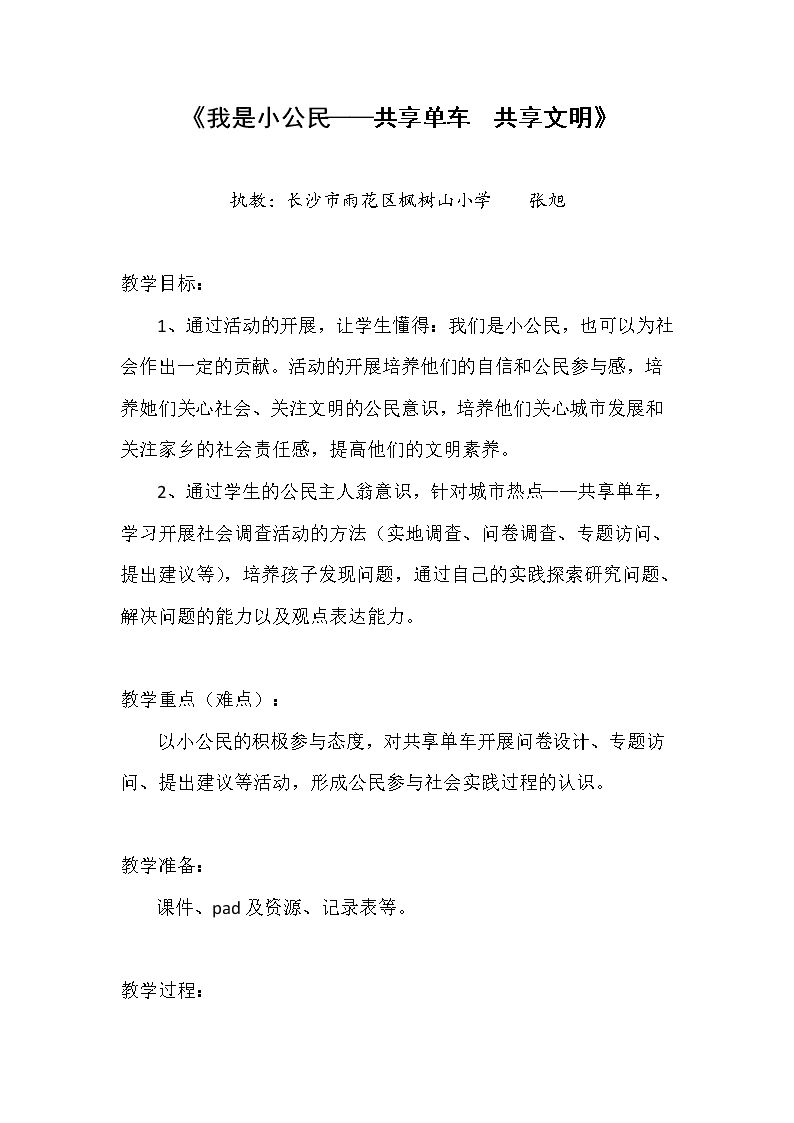 《我是小公民——共享单车 共享文明》

执教：长沙市雨花区枫树山小学 张旭

教学目标：

1、通过活动的开展，让学生懂得：我们是小公民，也可以为社会作出一定的贡献。活动的开展培养他们的自信和公民参与感，培养她们关心社会、关注文明的公民意识，培养他们关心城市发展和关注家乡的社会责任感，提高他们的文明素养。

2、通过学生的公民主人翁意识，针对城市热点——共享单车，学习开展社会调查活动的方法（实地调查、问卷调查、专题访问、提出建议等），培养孩子发现问题，通过自己的实践探索研究问题、解决问题的能力以及观点表达能力。

教学重点（难点）：

以小公民的积极参与态度，对共享单车开展问卷设计、专题访问、提出建议等活动，形成公民参与社会实践过程的认识。

教学准备：

课件、pad及资源、记录表等。

教学过程：